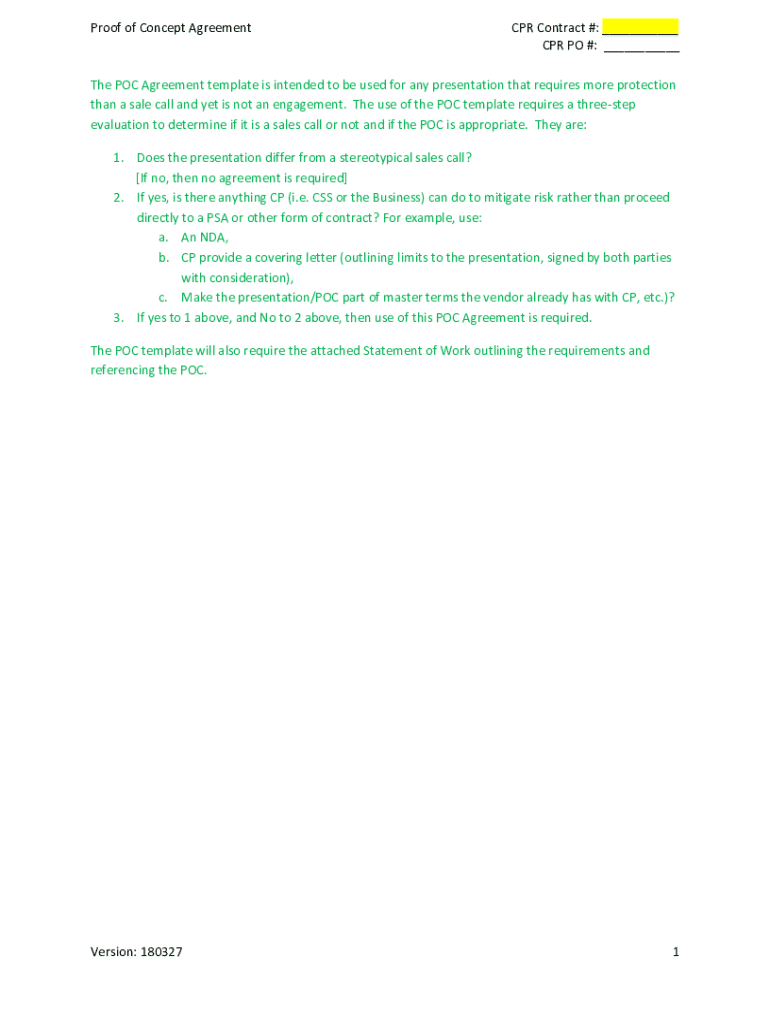 Proof of Concept Agreement

CPR Contract #: ___________
CPR PO #: ___________

The POC Agreement template is intended to be used for any presentation that requires more protection than a sale call and yet is not an engagement. The use of the POC template requires a three-step evaluation to determine if it is a sales call or not and if the POC is appropriate. They are:

1. Does the presentation differ from a stereotypical sales call?
[If no, then no agreement is required]
2. If yes, is there anything CP (i.e. CSS or the Business) can do to mitigate risk rather than proceed directly to a PSA or other form of contract? For example, use:
a. An NDA,
b. CP provide a covering letter (outlining limits to the presentation, signed by both parties with consideration),
c. Make the presentation/POC part of master terms the vendor already has with CP, etc.)?
3. If yes to 1 above, and No to 2 above, then use of this POC Agreement is required.

The POC template will also require the attached Statement of Work outlining the requirements and referencing the POC.

Version: 180327

1